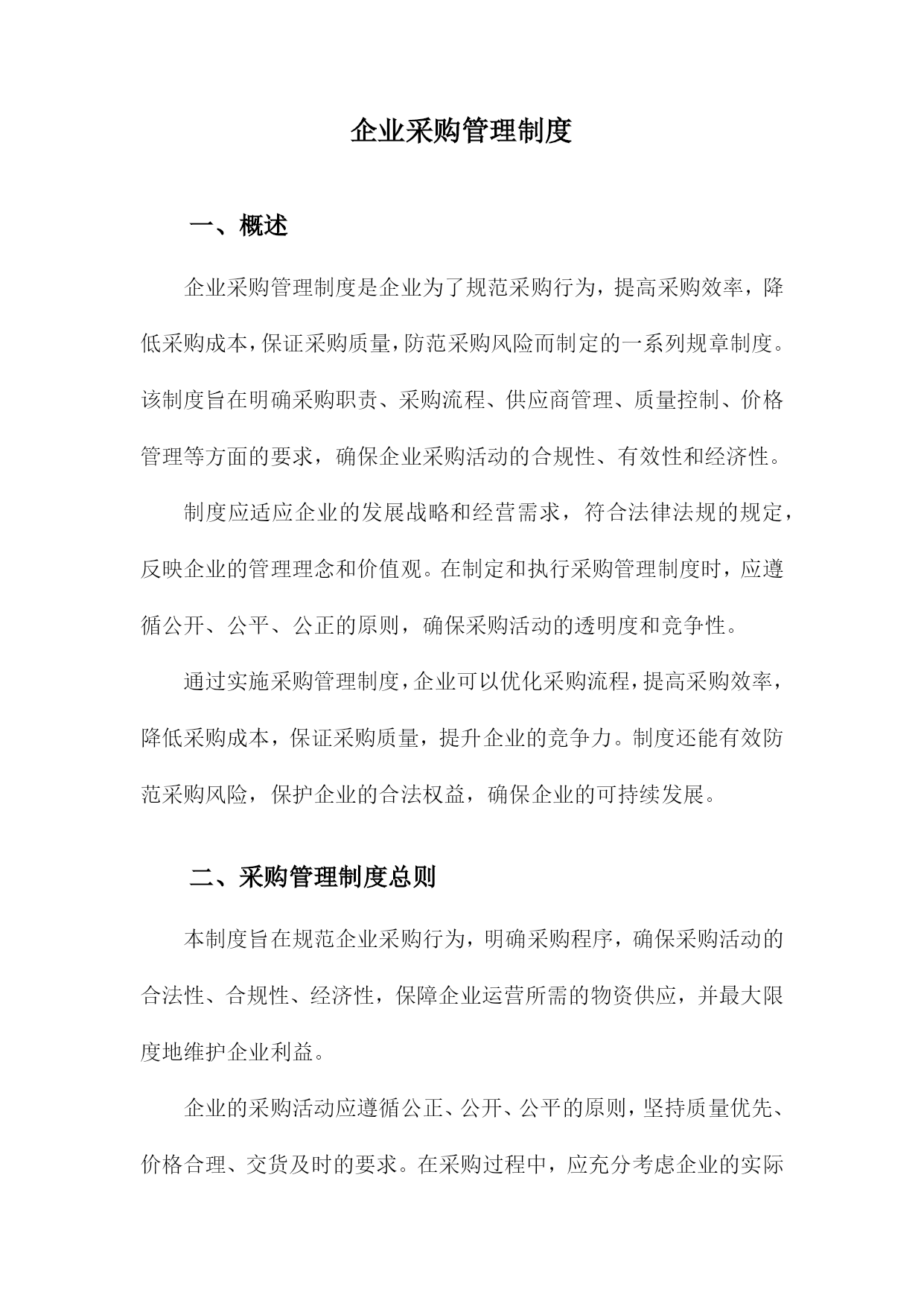 企业采购管理制度

一、概述

企业采购管理制度是企业为了规范采购行为，提高采购效率，降低采购成本，保证采购质量，防范采购风险而制定的一系列规章制度。该制度旨在明确采购职责、采购流程、供应商管理、质量控制、价格管理等方面的要求，确保企业采购活动的合规性、有效性和经济性。

制度应适应企业的发展战略和经营需求，符合法律法规的规定，反映企业的管理理念和价值观。在制定和执行采购管理制度时，应遵循公开、公平、公正的原则，确保采购活动的透明度和竞争性。

通过实施采购管理制度，企业可以优化采购流程，提高采购效率，降低采购成本，保证采购质量，提升企业的竞争力。制度还能有效防范采购风险，保护企业的合法权益，确保企业的可持续发展。

二、采购管理制度总则

本制度旨在规范企业采购行为，明确采购程序，确保采购活动的合法性、合规性、经济性，保障企业运营所需的物资供应，并最大限度地维护企业利益。

企业的采购活动应遵循公正、公开、公平的原则，坚持质量优先、价格合理、交货及时的要求。在采购过程中，应充分考虑企业的实际